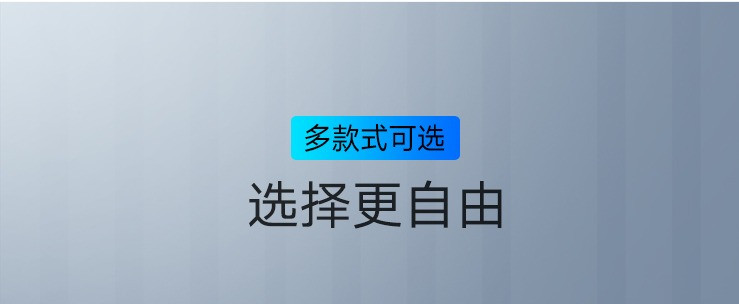 多款式可选

选择更自由